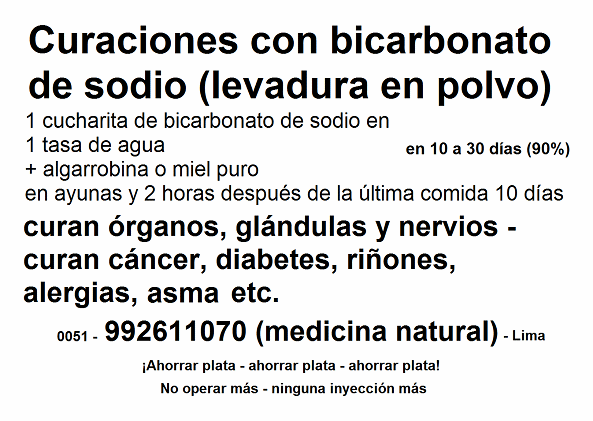 Curaciones con bicarbonato de sodio (levadura en polvo)

1 cucharita de bicarbonato de sodio en
1 tasa de agua
+ algarrobina o miel puro
en ayunas y 2 horas después de la última comida 10 días

en 10 a 30 días (90%)

curan órganos, glándulas y nervios - curan cáncer, diabetes, riñones, alergias, asma etc.

0051 - 992611070 (medicina natural) - Lima

¡Ahorrar plata - ahorrar plata - ahorrar plata!

No operar más - ninguna inyección más